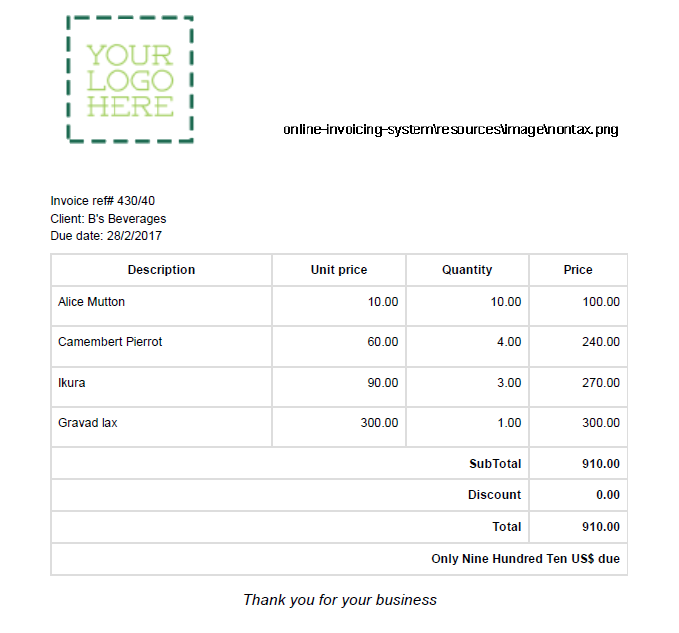 YOUR
LOGO
HERE

online-invoicing-system\resources\image\nontax.png

Invoice ref# 430/40
Client: B's Beverages
Due date: 28/2/2017

| Description | Unit price | Quantity | Price |
|---|---|---|---|
| Alice Mutton | 10.00 | 10.00 | 100.00 |
| Camembert Pierrot | 60.00 | 4.00 | 240.00 |
| Ikura | 90.00 | 3.00 | 270.00 |
| Gravad lax | 300.00 | 1.00 | 300.00 |
| | | SubTotal | 910.00 |
| | | Discount | 0.00 |
| | | Total | 910.00 |
| | | | Only Nine Hundred Ten US$ due |

Thank you for your business